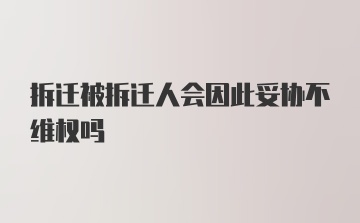 拆迁被拆迁人会因此妥协不维权吗